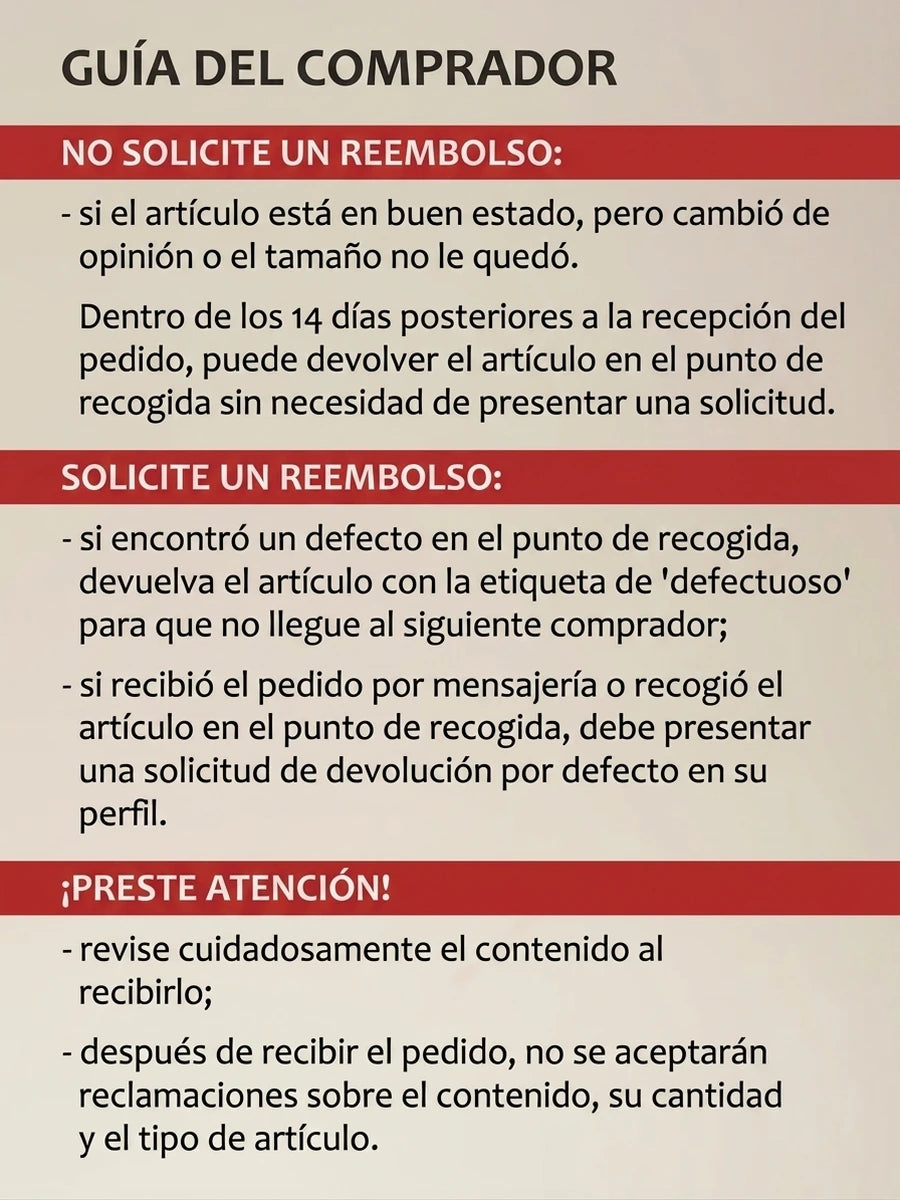 GUÍA DEL COMPRADOR

NO SOLICITE UN REEMBOLSO:

- si el artículo está en buen estado, pero cambió de opinión o el tamaño no le quedó.

Dentro de los 14 días posteriores a la recepción del pedido, puede devolver el artículo en el punto de recogida sin necesidad de presentar una solicitud.

SOLICITE UN REEMBOLSO:

- si encontró un defecto en el punto de recogida, devuelva el artículo con la etiqueta de 'defectuoso' para que no llegue al siguiente comprador;

- si recibió el pedido por mensajería o recogió el artículo en el punto de recogida, debe presentar una solicitud de devolución por defecto en su perfil.

¡PRESTE ATENCIÓN!

- revise cuidadosamente el contenido al recibirlo;

- después de recibir el pedido, no se aceptarán reclamaciones sobre el contenido, su cantidad y el tipo de artículo.